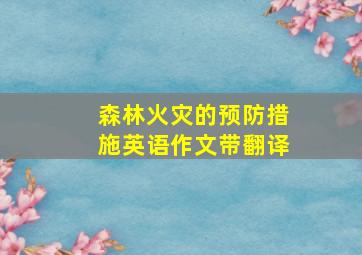 森林火灾的预防措施英语作文带翻译